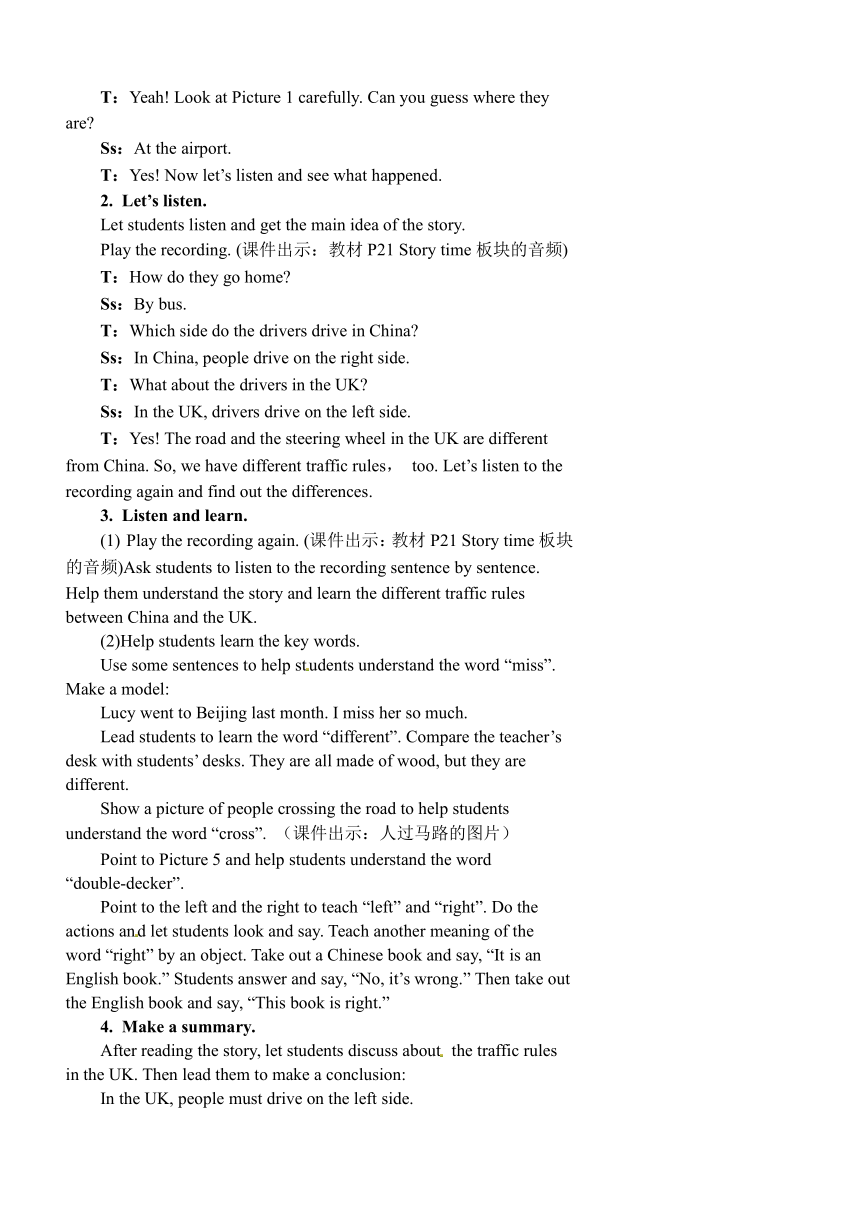 T：Yeah! Look at Picture 1 carefully. Can you guess where they are?

Ss：At the airport.

T：Yes! Now let’s listen and see what happened.

2. Let’s listen.

Let students listen and get the main idea of the story.

Play the recording. (课件出示：教材 P21 Story time 板块的音频)

T：How do they go home?

Ss：By bus.

T：Which side do the drivers drive in China?

Ss：In China, people drive on the right side.

T：What about the drivers in the UK?

Ss：In the UK, drivers drive on the left side.

T：Yes! The road and the steering wheel in the UK are different from China. So, we have different traffic rules， too. Let’s listen to the recording again and find out the differences.

3. Listen and learn.

(1) Play the recording again. (课件出示：教材 P21 Story time 板块的音频)Ask students to listen to the recording sentence by sentence. Help them understand the story and learn the different traffic rules between China and the UK.

(2)Help students learn the key words.

Use some sentences to help students understand the word “miss”. Make a model:

Lucy went to Beijing last month. I miss her so much.

Lead students to learn the word “different”. Compare the teacher’s desk with students’ desks. They are all made of wood, but they are different.

Show a picture of people crossing the road to help students understand the word “cross”. （课件出示：人过马路的图片）

Point to Picture 5 and help students understand the word “double-decker”.

Point to the left and the right to teach “left” and “right”. Do the actions and let students look and say. Teach another meaning of the word “right” by an object. Take out a Chinese book and say, “It is an English book.” Students answer and say, “No, it’s wrong.” Then take out the English book and say, “This book is right.”

4. Make a summary.

After reading the story, let students discuss about the traffic rules in the UK. Then lead them to make a conclusion:

In the UK, people must drive on the left side.